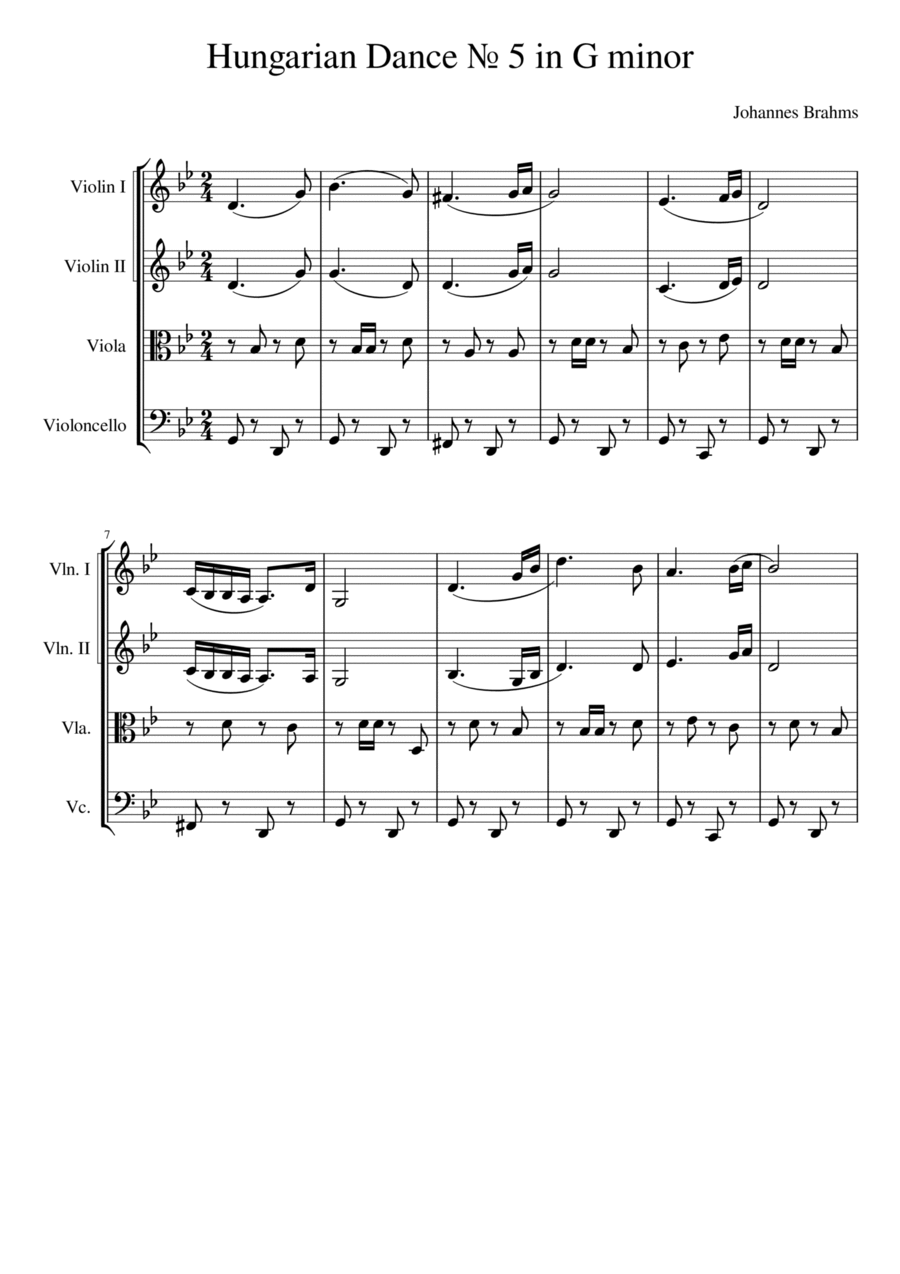 Hungarian Dance № 5 in G minor

Johannes Brahms

Violin I

Violin II

Viola

Violoncello

7

Vln. I

Vln. II

Vla.

Vc.